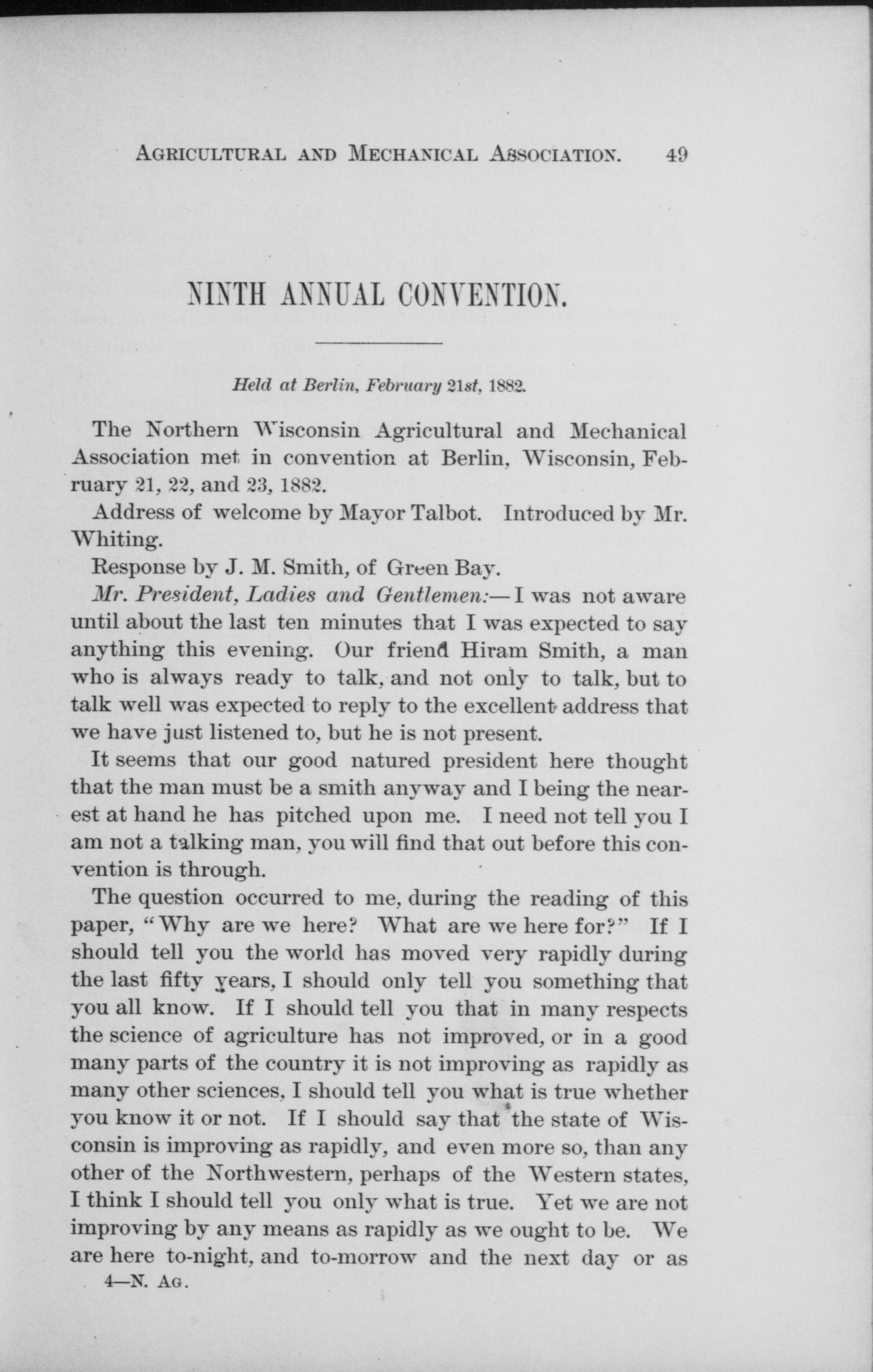 AGRICULTURAL AND MECHANICAL ASSOCIATION. 49

NINTH ANNUAL CONVENTION.

Held at Berlin, February 21st, 1882.

The Northern Wisconsin Agricultural and Mechanical Association met in convention at Berlin, Wisconsin, February 21, 22, and 23, 1882.

Address of welcome by Mayor Talbot. Introduced by Mr. Whiting.

Response by J. M. Smith, of Green Bay.

Mr. President, Ladies and Gentlemen:— I was not aware until about the last ten minutes that I was expected to say anything this evening. Our friend Hiram Smith, a man who is always ready to talk, and not only to talk, but to talk well was expected to reply to the excellent address that we have just listened to, but he is not present.

It seems that our good natured president here thought that the man must be a smith anyway and I being the nearest at hand he has pitched upon me. I need not tell you I am not a talking man, you will find that out before this convention is through.

The question occurred to me, during the reading of this paper, "Why are we here? What are we here for?" If I should tell you the world has moved very rapidly during the last fifty years, I should only tell you something that you all know. If I should tell you that in many respects the science of agriculture has not improved, or in a good many parts of the country it is not improving as rapidly as many other sciences, I should tell you what is true whether you know it or not. If I should say that the state of Wisconsin is improving as rapidly, and even more so, than any other of the Northwestern, perhaps of the Western states, I think I should tell you only what is true. Yet we are not improving by any means as rapidly as we ought to be. We are here to-night, and to-morrow and the next day or as

4—N. AG.